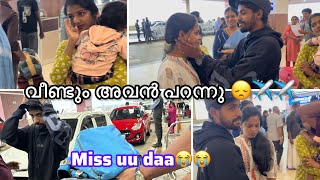 വീണ്ടും അവൻ പറന്നു 😞✈️✈️

Miss uu daa😭😭